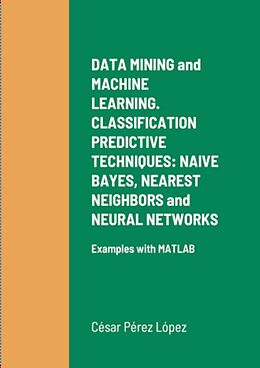 DATA MINING and MACHINE LEARNING. CLASSIFICATION PREDICTIVE TECHNIQUES: NAIVE BAYES, NEAREST NEIGHBORS and NEURAL NETWORKS

Examples with MATLAB

César Pérez López